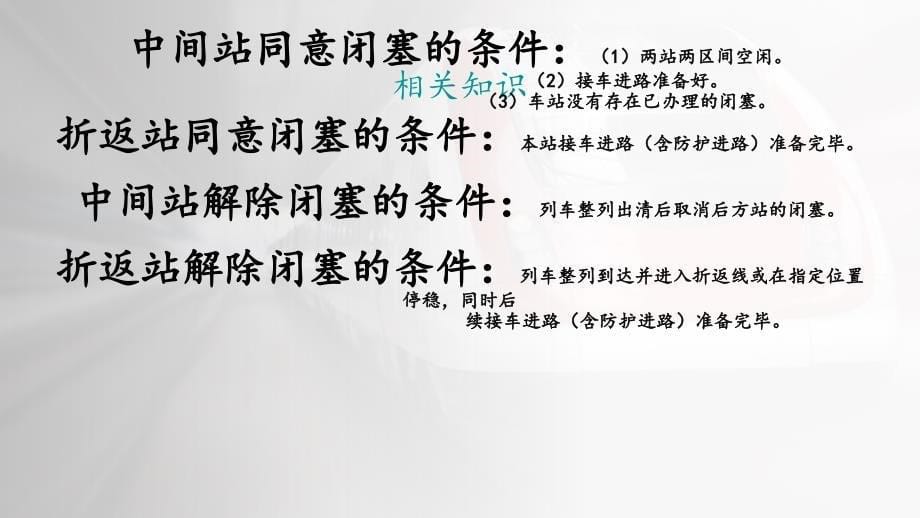 中间站同意闭塞的条件：（1）两站两区间空闲。

相关知识（2）接车进路准备好。

（3）车站没有存在已办理的闭塞。

折返站同意闭塞的条件：本站接车进路（含防护进路）准备完毕。

中间站解除闭塞的条件：列车整列出清后取消后方站的闭塞。

折返站解除闭塞的条件：列车整列到达并进入折返线或在指定位置停稳，同时后续接车进路（含防护进路）准备完毕。